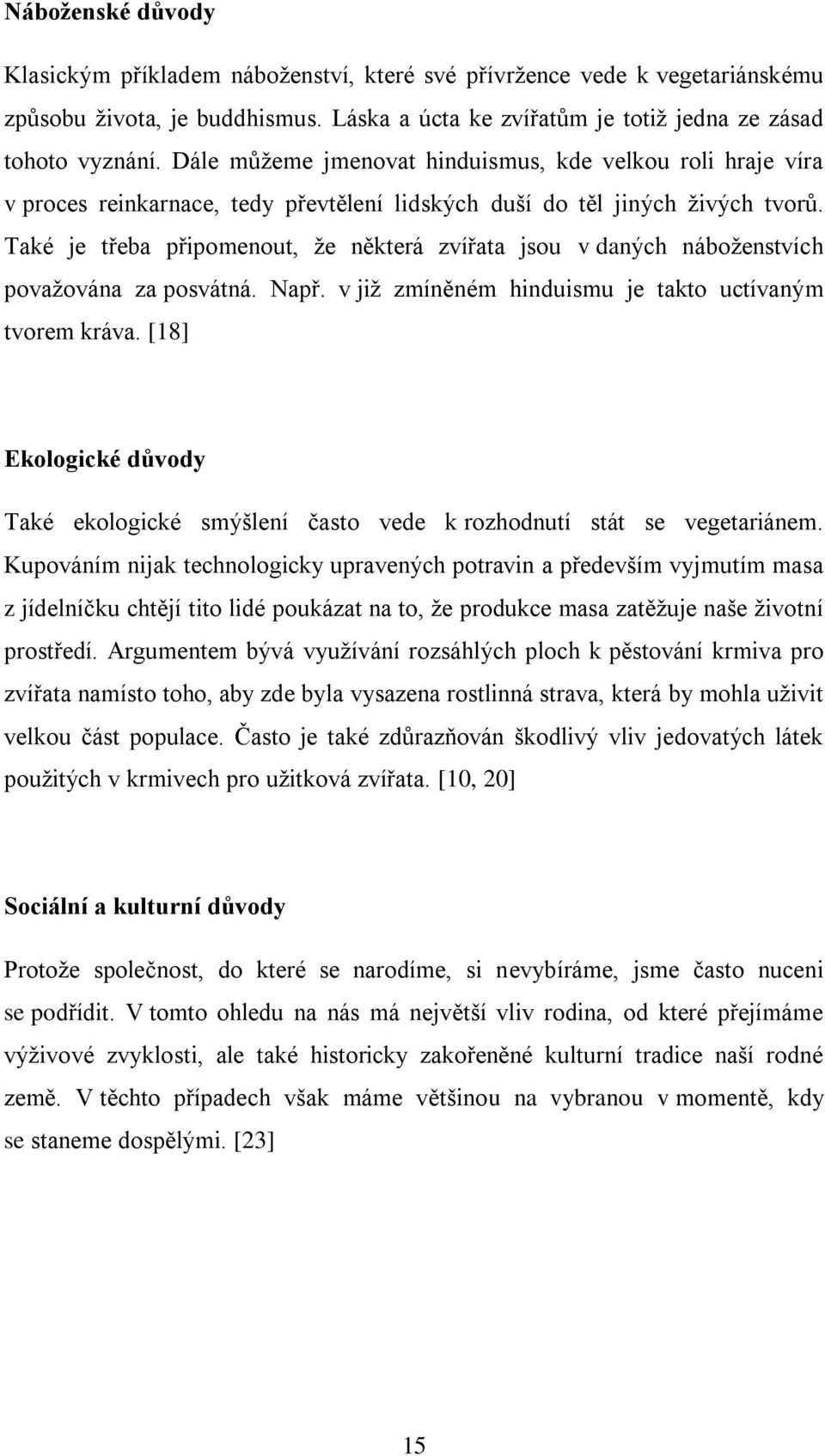 Náboženské důvody

Klasickým příkladem náboženství, které své přívržence vede k vegetariánskému způsobu života, je buddhismus. Láska a úcta ke zvířatům je totiž jedna ze zásad tohoto vyznání. Dále můžeme jmenovat hinduismus, kde velkou roli hraje víra v proces reinkarnace, tedy převtělení lidských duší do těl jiných živých tvorů. Také je třeba připomenout, že některá zvířata jsou v daných náboženstvích považována za posvátná. Např. v již zmíněném hinduismu je takto uctívaným tvorem kráva. [18]

Ekologické důvody

Také ekologické smýšlení často vede k rozhodnutí stát se vegetariánem. Kupováním nijak technologicky upravených potravin a především vyjmutím masa z jídelníčku chtějí tito lidé poukázat na to, že produkce masa zatěžuje naše životní prostředí. Argumentem bývá využívání rozsáhlých ploch k pěstování krmiva pro zvířata namísto toho, aby zde byla vysazena rostlinná strava, která by mohla uživit velkou část populace. Často je také zdůrazňován škodlivý vliv jedovatých látek použitých v krmivech pro užitková zvířata. [10, 20]

Sociální a kulturní důvody

Protože společnost, do které se narodíme, si nevybíráme, jsme často nuceni se podřídit. V tomto ohledu na nás má největší vliv rodina, od které přejímáme výživové zvyklosti, ale také historicky zakořeněné kulturní tradice naší rodné země. V těchto případech však máme většinou na vybranou v momentě, kdy se staneme dospělými. [23]

15